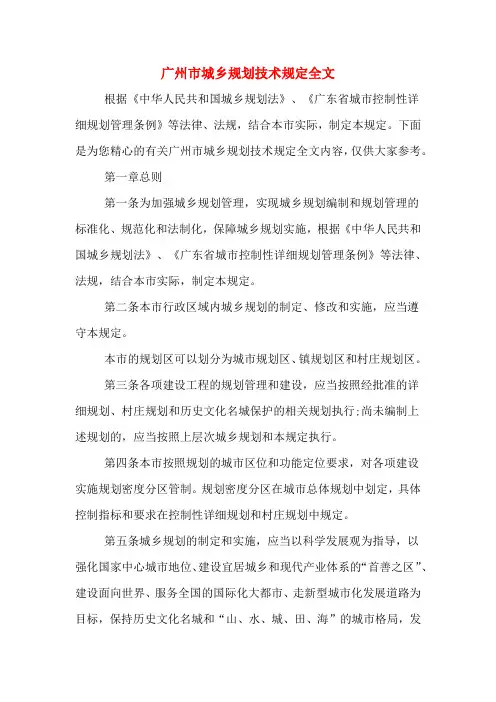 广州市城乡规划技术规定全文

根据《中华人民共和国城乡规划法》、《广东省城市控制性详细规划管理条例》等法律、法规，结合本市实际，制定本规定。下面是为您精心的有关广州市城乡规划技术规定全文内容，仅供大家参考。

第一章总则

第一条为加强城乡规划管理，实现城乡规划编制和规划管理的标准化、规范化和法制化，保障城乡规划实施，根据《中华人民共和国城乡规划法》、《广东省城市控制性详细规划管理条例》等法律、法规，结合本市实际，制定本规定。

第二条本市行政区域内城乡规划的制定、修改和实施，应当遵守本规定。

本市的规划区可以划分为城市规划区、镇规划区和村庄规划区。

第三条各项建设工程的规划管理和建设，应当按照经批准的详细规划、村庄规划和历史文化名城保护的相关规划执行;尚未编制上述规划的，应当按照上层次城乡规划和本规定执行。

第四条本市按照规划的城市区位和功能定位要求，对各项建设实施规划密度分区管制。规划密度分区在城市总体规划中划定，具体控制指标和要求在控制性详细规划和村庄规划中规定。

第五条城乡规划的制定和实施，应当以科学发展观为指导，以强化国家中心城市地位、建设宜居城乡和现代产业体系的“首善之区”、建设面向世界、服务全国的国际化大都市、走新型城市化发展道路为目标，保持历史文化名城和“山、水、城、田、海”的城市格局，发